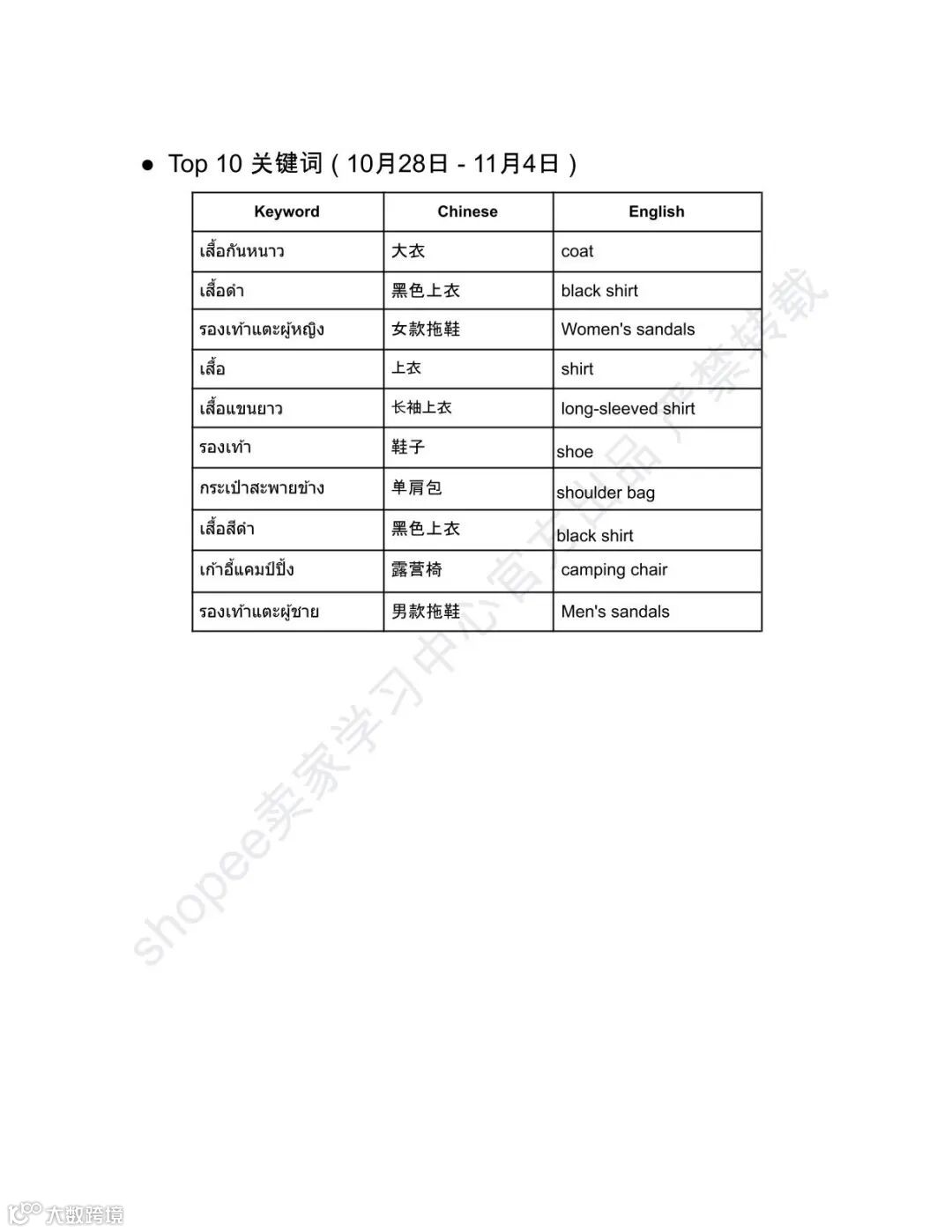 ● Top 10 关键词（10月28日 - 11月4日）

| Keyword | Chinese | English |
|---|---|---|
| เสื้อกันหนาว | 大衣 | coat |
| เสื้อดำ | 黑色上衣 | black shirt |
| รองเท้าแตะผู้หญิง | 女款拖鞋 | Women's sandals |
| เสื้อ | 上衣 | shirt |
| เสื้อแขนยาว | 长袖上衣 | long-sleeved shirt |
| รองเท้า | 鞋子 | shoe |
| กระเป๋าสะพายข้าง | 单肩包 | shoulder bag |
| เสื้อสีดำ | 黑色上衣 | black shirt |
| เก้าอี้แคมป์ปิ้ง | 露营椅 | camping chair |
| รองเท้าแตะผู้ชาย | 男款拖鞋 | Men's sandals |

shopee卖家学习中心官方出品，严禁转载

大数跨境